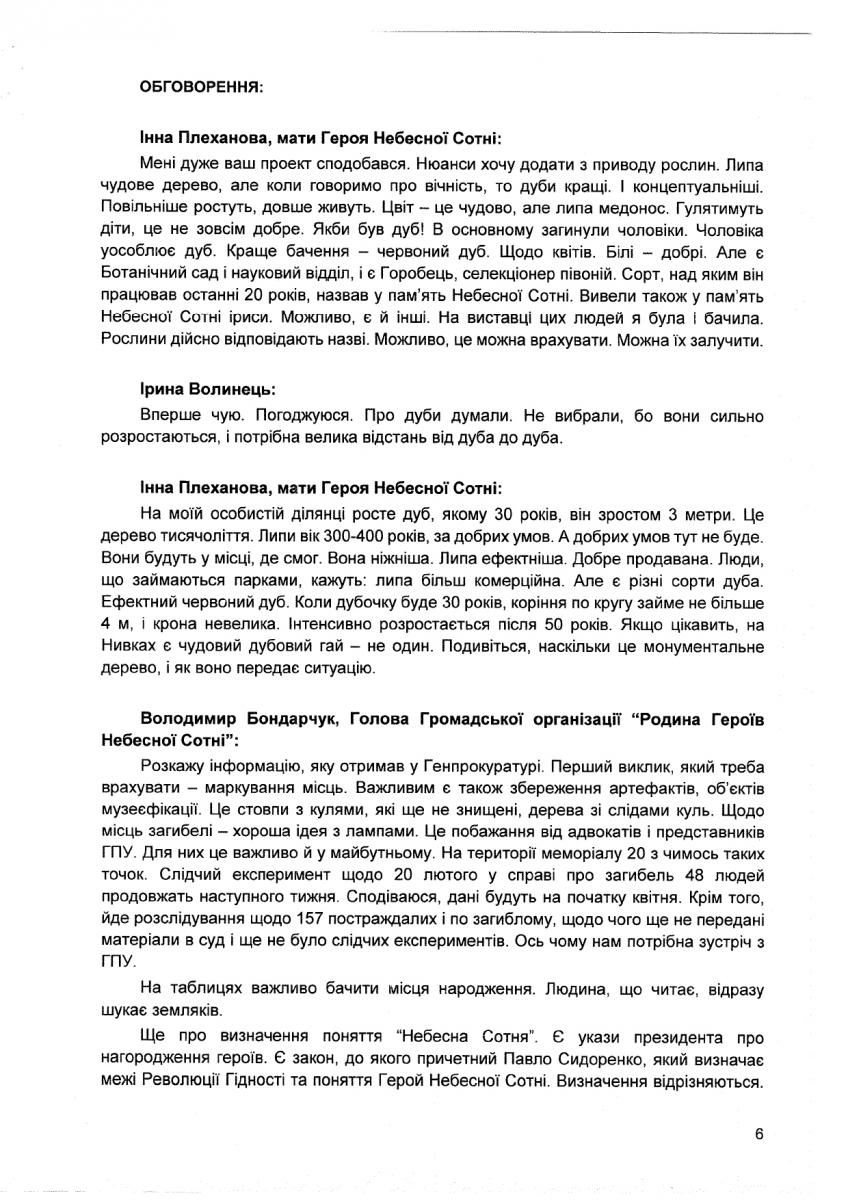 ОБГОВОРЕННЯ:

Інна Плеханова, мати Героя Небесної Сотні:

Мені дуже ваш проект сподобався. Нюанси хочу додати з приводу рослин. Липа чудове дерево, але коли говоримо про вічність, то дуби кращі. І концептуальніші. Повільніше ростуть, довше живуть. Цвіт – це чудово, але липа медонос. Гулятимуть діти, це не зовсім добре. Якби був дуб! В основному загинули чоловіки. Чоловіка уособлює дуб. Краще бачення – червоний дуб. Щодо квітів. Білі – добрі. Але є Ботанічний сад і науковий відділ, і є Горобець, селекціонер півоній. Сорт, над яким він працював останні 20 років, назвав у пам'ять Небесної Сотні. Вивели також у пам'ять Небесної Сотні іриси. Можливо, є й інші. На виставці цих людей я була і бачила. Рослини дійсно відповідають назві. Можливо, це можна врахувати. Можна їх залучити.

Ірина Волинець:

Вперше чую. Погоджуюся. Про дуби думали. Не вибрали, бо вони сильно розростаються, і потрібна велика відстань від дуба до дуба.

Інна Плеханова, мати Героя Небесної Сотні:

На моїй особистій ділянці росте дуб, якому 30 років, він зростом 3 метри. Це дерево тисячоліття. Липи вік 300-400 років, за добрих умов. А добрих умов тут не буде. Вони будуть у місці, де смог. Вона ніжніша. Липа ефектніша. Добре продавана. Люди, що займаються парками, кажуть: липа більш комерційна. Але є різні сорти дуба. Ефектний червоний дуб. Коли дубочку буде 30 років, коріння по кругу займе не більше 4 м, і крона невелика. Інтенсивно розростається після 50 років. Якщо цікавить, на Нивках є чудовий дубовий гай – не один. Подивіться, наскільки це монументальне дерево, і як воно передає ситуацію.

Володимир Бондарчук, Голова Громадської організації "Родина Героїв Небесної Сотні":

Розкажу інформацію, яку отримав у Генпрокуратурі. Перший виклик, який треба врахувати – маркування місць. Важливим є також збереження артефактів, об'єктів музеєфікації. Це стовпи з кулями, які ще не знищені, дерева зі слідами куль. Щодо місць загибелі – хороша ідея з лампами. Це побажання від адвокатів і представників ГПУ. Для них це важливо й у майбутньому. На території меморіалу 20 з чимось таких точок. Слідчий експеримент щодо 20 лютого у справі про загибель 48 людей продовжать наступного тижня. Сподіваюся, дані будуть на початку квітня. Крім того, йде розслідування щодо 157 постраждалих і по загиблому, щодо чого ще не передані матеріали в суд і ще не було слідчих експериментів. Ось чому нам потрібна зустріч з ГПУ.

На таблицях важливо бачити місця народження. Людина, що читає, відразу шукає земляків.

Ще про визначення поняття "Небесна Сотня". Є укази президента про нагородження героїв. Є закон, до якого причетний Павло Сидоренко, який визначає межі Революції Гідності та поняття Герой Небесної Сотні. Визначення відрізняються.

6